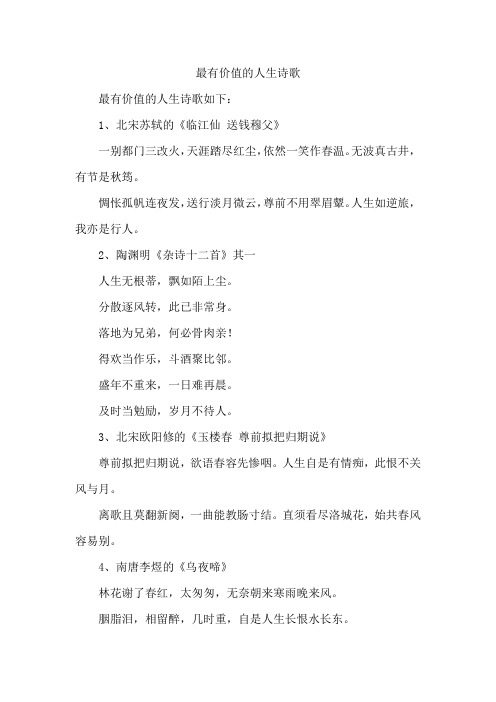 最有价值的人生诗歌

最有价值的人生诗歌如下：

1、北宋苏轼的《临江仙 送钱穆父》

一别都门三改火，天涯踏尽红尘，依然一笑作春温。无波真古井，有节是秋筠。

惆怅孤帆连夜发，送行淡月微云，尊前不用翠眉颦。人生如逆旅，我亦是行人。

2、陶渊明《杂诗十二首》其一

人生无根蒂，飘如陌上尘。

分散逐风转，此已非常身。

落地为兄弟，何必骨肉亲！

得欢当作乐，斗酒聚比邻。

盛年不重来，一日难再晨。

及时当勉励，岁月不待人。

3、北宋欧阳修的《玉楼春 尊前拟把归期说》

尊前拟把归期说，欲语春容先惨咽。人生自是有情痴，此恨不关风与月。

离歌且莫翻新阕，一曲能教肠寸结。直须看尽洛城花，始共春风容易别。

4、南唐李煜的《乌夜啼》

林花谢了春红，太匆匆，无奈朝来寒雨晚来风。

胭脂泪，相留醉，几时重，自是人生长恨水长东。